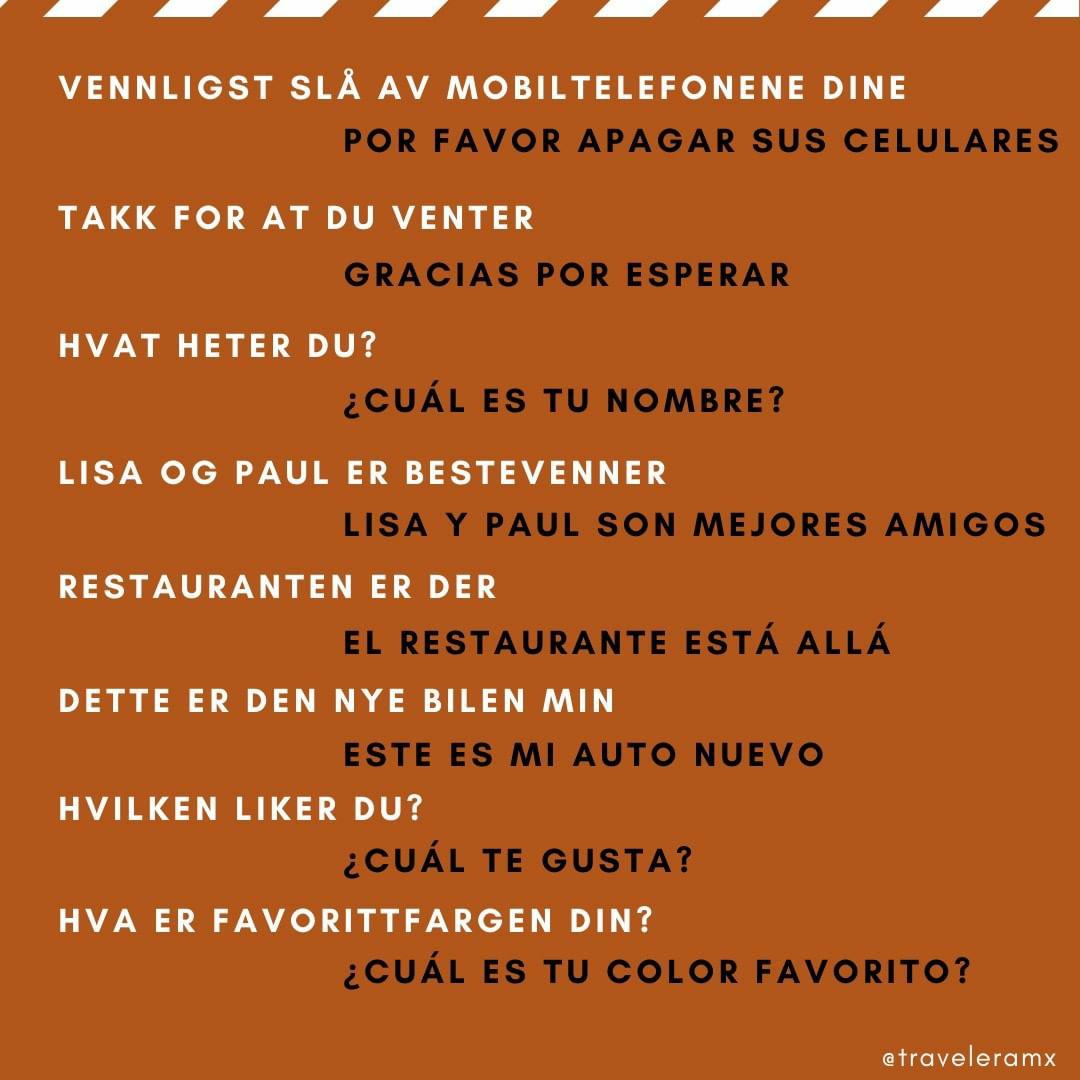 VENNLIGST SLÅ AV MOBILTELEFONENE DINE

POR FAVOR APAGAR SUS CELULARES

TAKK FOR AT DU VENTER

GRACIAS POR ESPERAR

HVAT HETER DU?

¿CUÁL ES TU NOMBRE?

LISA OG PAUL ER BESTEVENNER

LISA Y PAUL SON MEJORES AMIGOS

RESTAURANTEN ER DER

EL RESTAURANTE ESTÁ ALLÁ

DETTE ER DEN NYE BILEN MIN

ESTE ES MI AUTO NUEVO

HVILKEN LIKER DU?

¿CUÁL TE GUSTA?

HVA ER FAVORITTFARGEN DIN?

¿CUÁL ES TU COLOR FAVORITO?

@traveleramx